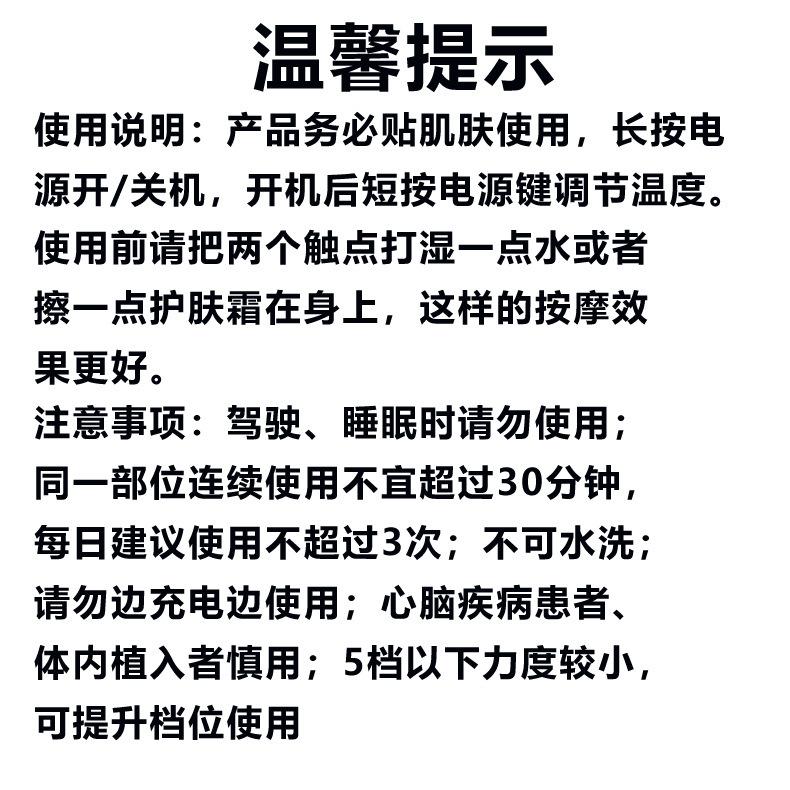 温馨提示

使用说明：产品务必贴肌肤使用，长按电源开/关机，开机后短按电源键调节温度。使用前请把两个触点打湿一点水或者擦一点护肤霜在身上，这样的按摩效果更好。

注意事项：驾驶、睡眠时请勿使用；同一部位连续使用不宜超过30分钟，每日建议使用不超过3次；不可水洗；请勿边充电边使用；心脑疾病患者、体内植入者慎用；5档以下力度较小，可提升档位使用